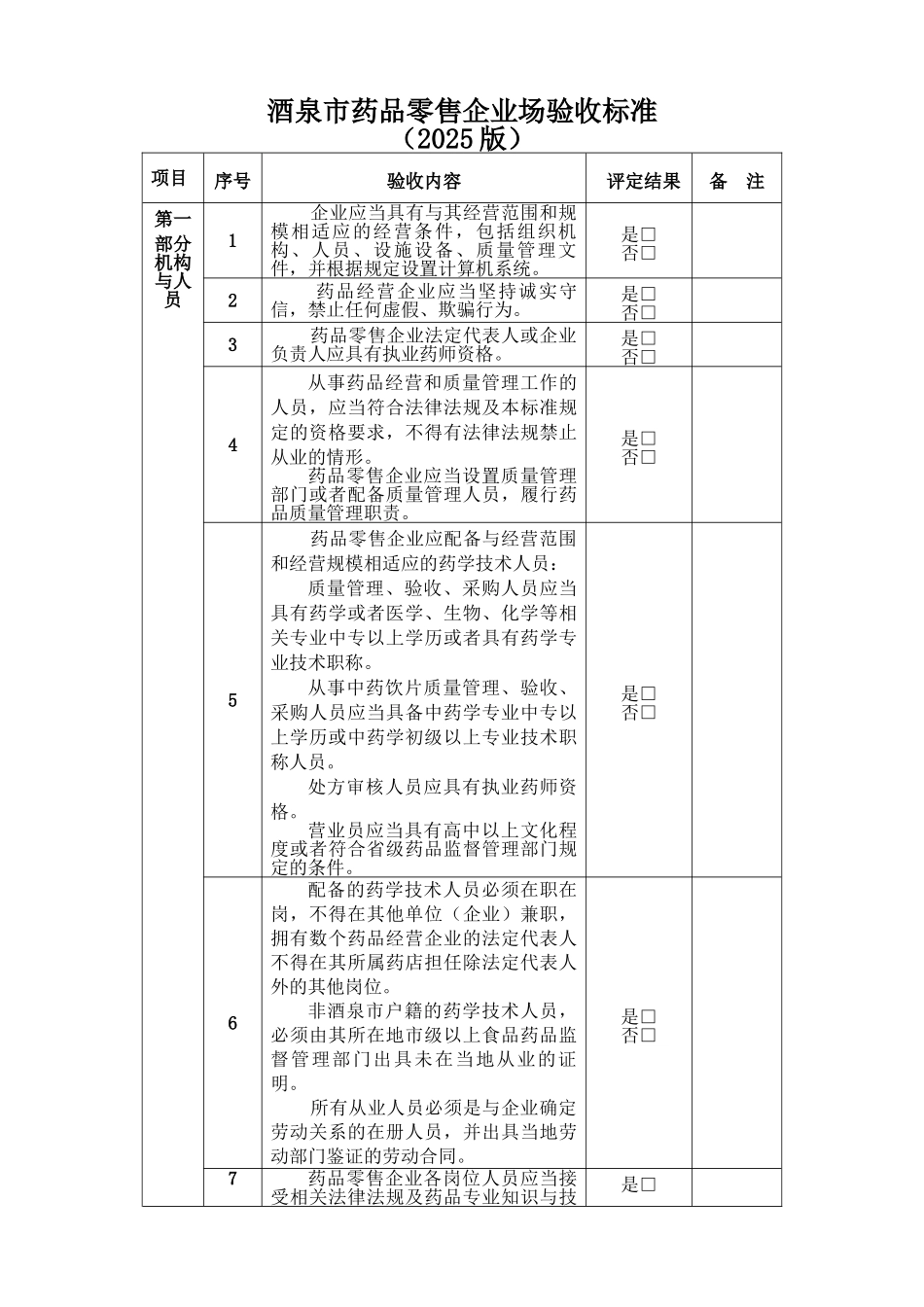 酒泉市药品零售企业场验收标准
（2025版）

| 项目 | 序号 | 验收内容 | 评定结果 | 备 注 |
|---|---|---|---|---|
| 第一部分机构与人员 | 1 | 企业应当具有与其经营范围和规模相适应的经营条件，包括组织机构、人员、设施设备、质量管理文件，并根据规定设置计算机系统。 | 是☐ 否☐ |  |
|  | 2 | 药品经营企业应当坚持诚实守信，禁止任何虚假、欺骗行为。 | 是☐ 否☐ |  |
|  | 3 | 药品零售企业法定代表人或企业负责人应具有执业药师资格。 | 是☐ 否☐ |  |
|  | 4 | 从事药品经营和质量管理工作的人员，应当符合法律法规及本标准规定的资格要求，不得有法律法规禁止从业的情形。 药品零售企业应当设置质量管理部门或者配备质量管理人员，履行药品质量管理职责。 | 是☐ 否☐ |  |
|  | 5 | 药品零售企业应配备与经营范围和经营规模相适应的药学技术人员： 质量管理、验收、采购人员应当具有药学或者医学、生物、化学等相关专业中专以上学历或者具有药学专业技术职称。 从事中药饮片质量管理、验收、采购人员应当具备中药学专业中专以上学历或中药学初级以上专业技术职称人员。 处方审核人员应具有执业药师资格。 营业员应当具有高中以上文化程度或者符合省级药品监督管理部门规定的条件。 | 是☐ 否☐ |  |
|  | 6 | 配备的药学技术人员必须在职在岗，不得在其他单位（企业）兼职，拥有数个药品经营企业的法定代表人不得在其所属药店担任除法定代表人外的其他岗位。 非酒泉市户籍的药学技术人员，必须由其所在地市级以上食品药品监督管理部门出具未在当地从业的证明。 所有从业人员必须是与企业确定劳动关系的在册人员，并出具当地劳动部门鉴证的劳动合同。 | 是☐ 否☐ |  |
|  | 7 | 药品零售企业各岗位人员应当接受相关法律法规及药品专业知识与技 | 是☐ |  |